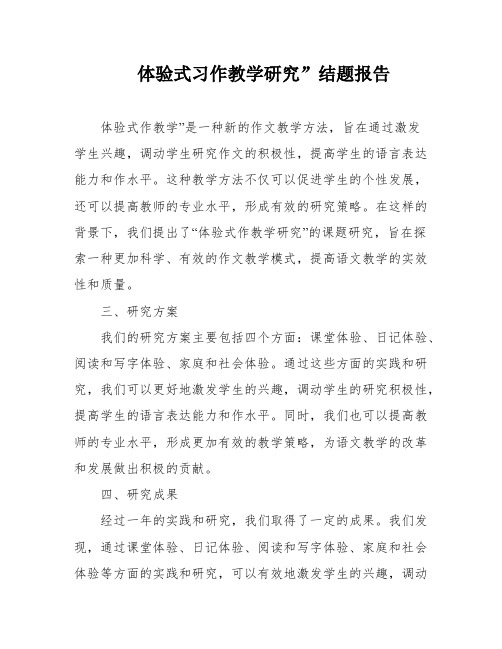 体验式习作教学研究”结题报告

体验式作教学”是一种新的作文教学方法，旨在通过激发学生兴趣，调动学生研究作文的积极性，提高学生的语言表达能力和作水平。这种教学方法不仅可以促进学生的个性发展，还可以提高教师的专业水平，形成有效的研究策略。在这样的背景下，我们提出了“体验式作教学研究”的课题研究，旨在探索一种更加科学、有效的作文教学模式，提高语文教学的实效性和质量。

三、研究方案

我们的研究方案主要包括四个方面：课堂体验、日记体验、阅读和写字体验、家庭和社会体验。通过这些方面的实践和研究，我们可以更好地激发学生的兴趣，调动学生的研究积极性，提高学生的语言表达能力和作水平。同时，我们也可以提高教师的专业水平，形成更加有效的教学策略，为语文教学的改革和发展做出积极的贡献。

四、研究成果

经过一年的实践和研究，我们取得了一定的成果。我们发现，通过课堂体验、日记体验、阅读和写字体验、家庭和社会体验等方面的实践和研究，可以有效地激发学生的兴趣，调动